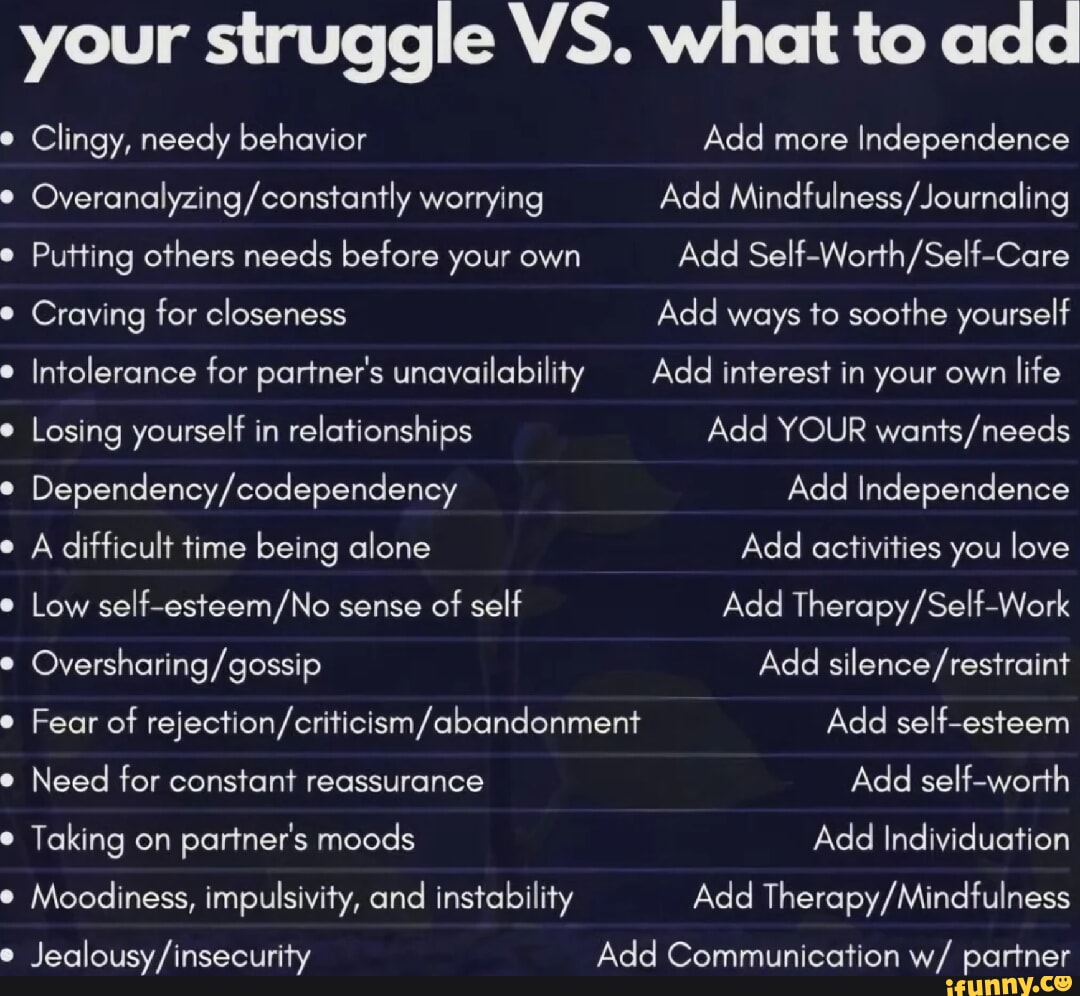 your struggle VS. what to add

| | |
|---|---|
| • Clingy, needy behavior | Add more Independence |
| • Overanalyzing/constantly worrying | Add Mindfulness/Journaling |
| • Putting others needs before your own | Add Self-Worth/Self-Care |
| • Craving for closeness | Add ways to soothe yourself |
| • Intolerance for partner's unavailability | Add interest in your own life |
| • Losing yourself in relationships | Add YOUR wants/needs |
| • Dependency/codependency | Add Independence |
| • A difficult time being alone | Add activities you love |
| • Low self-esteem/No sense of self | Add Therapy/Self-Work |
| • Oversharing/gossip | Add silence/restraint |
| • Fear of rejection/criticism/abandonment | Add self-esteem |
| • Need for constant reassurance | Add self-worth |
| • Taking on partner's moods | Add Individuation |
| • Moodiness, impulsivity, and instability | Add Therapy/Mindfulness |
| • Jealousy/insecurity | Add Communication w/ partner |

ifunny.co